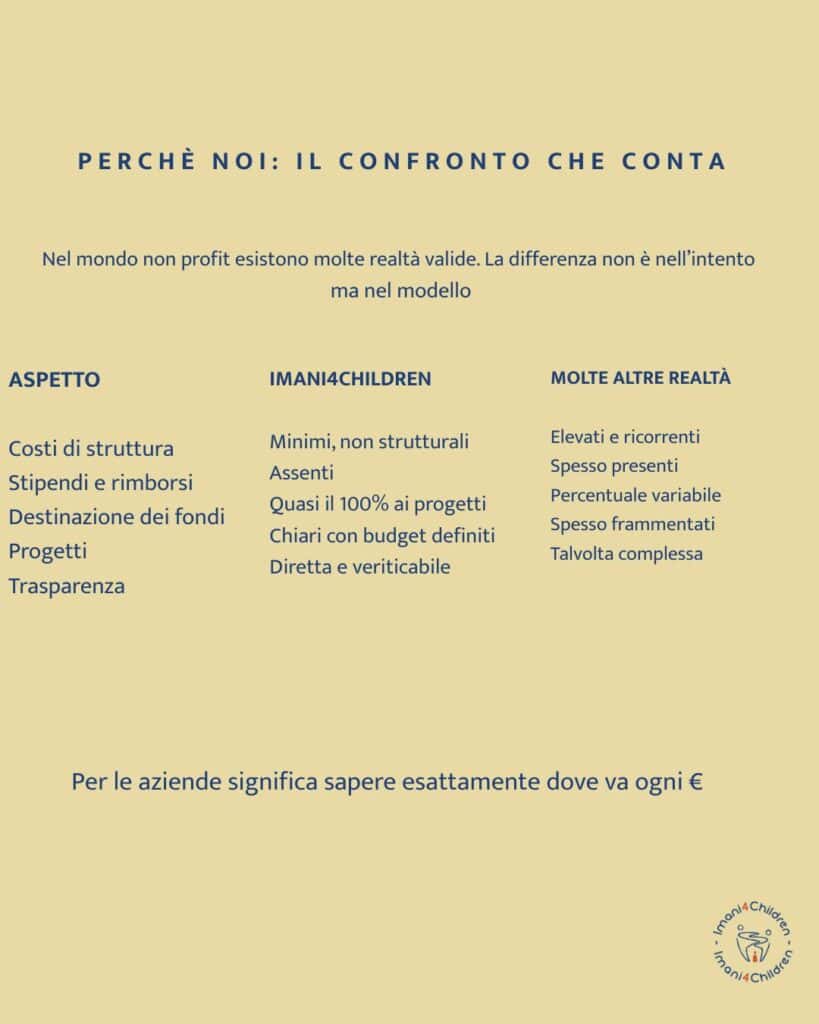 PERCHÈ NOI: IL CONFRONTO CHE CONTA

Nel mondo non profit esistono molte realtà valide. La differenza non è nell'intento ma nel modello

| ASPETTO | IMANI4CHILDREN | MOLTE ALTRE REALTÀ |
|---|---|---|
| Costi di struttura | Minimi, non strutturali | Elevati e ricorrenti |
| Stipendi e rimborsi | Assenti | Spesso presenti |
| Destinazione dei fondi | Quasi il 100% ai progetti | Percentuale variabile |
| Progetti | Chiari con budget definiti | Spesso frammentati |
| Trasparenza | Diretta e veriticabile | Talvolta complessa |

Per le aziende significa sapere esattamente dove va ogni €

Imani4Children - Imani4Children -